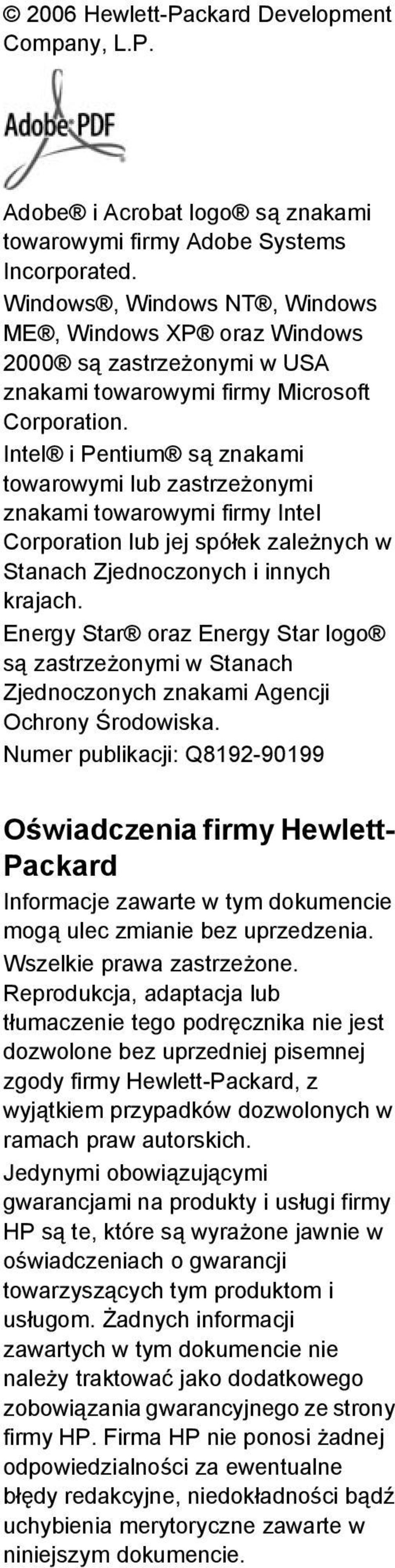 © 2006 Hewlett-Packard Development Company, L.P.

Adobe PDF

Adobe® i Acrobat logo® są znakami towarowymi firmy Adobe Systems Incorporated.
Windows®, Windows NT®, Windows ME®, Windows XP® oraz Windows 2000® są zastrzeżonymi w USA znakami towarowymi firmy Microsoft Corporation.
Intel® i Pentium® są znakami towarowymi lub zastrzeżonymi znakami towarowymi firmy Intel Corporation lub jej spółek zależnych w Stanach Zjednoczonych i innych krajach.
Energy Star® oraz Energy Star logo® są zastrzeżonymi w Stanach Zjednoczonych znakami Agencji Ochrony Środowiska.
Numer publikacji: Q8192-90199

Oświadczenia firmy Hewlett-Packard

Informacje zawarte w tym dokumencie mogą ulec zmianie bez uprzedzenia.
Wszelkie prawa zastrzeżone. Reprodukcja, adaptacja lub tłumaczenie tego podręcznika nie jest dozwolone bez uprzedniej pisemnej zgody firmy Hewlett-Packard, z wyjątkiem przypadków dozwolonych w ramach praw autorskich.
Jedynymi obowiązującymi gwarancjami na produkty i usługi firmy HP są te, które są wyrażone jawnie w oświadczeniach o gwarancji towarzyszących tym produktom i usługom. Żadnych informacji zawartych w tym dokumencie nie należy traktować jako dodatkowego zobowiązania gwarancyjnego ze strony firmy HP. Firma HP nie ponosi żadnej odpowiedzialności za ewentualne błędy redakcyjne, niedokładności bądź uchybienia merytoryczne zawarte w niniejszym dokumencie.